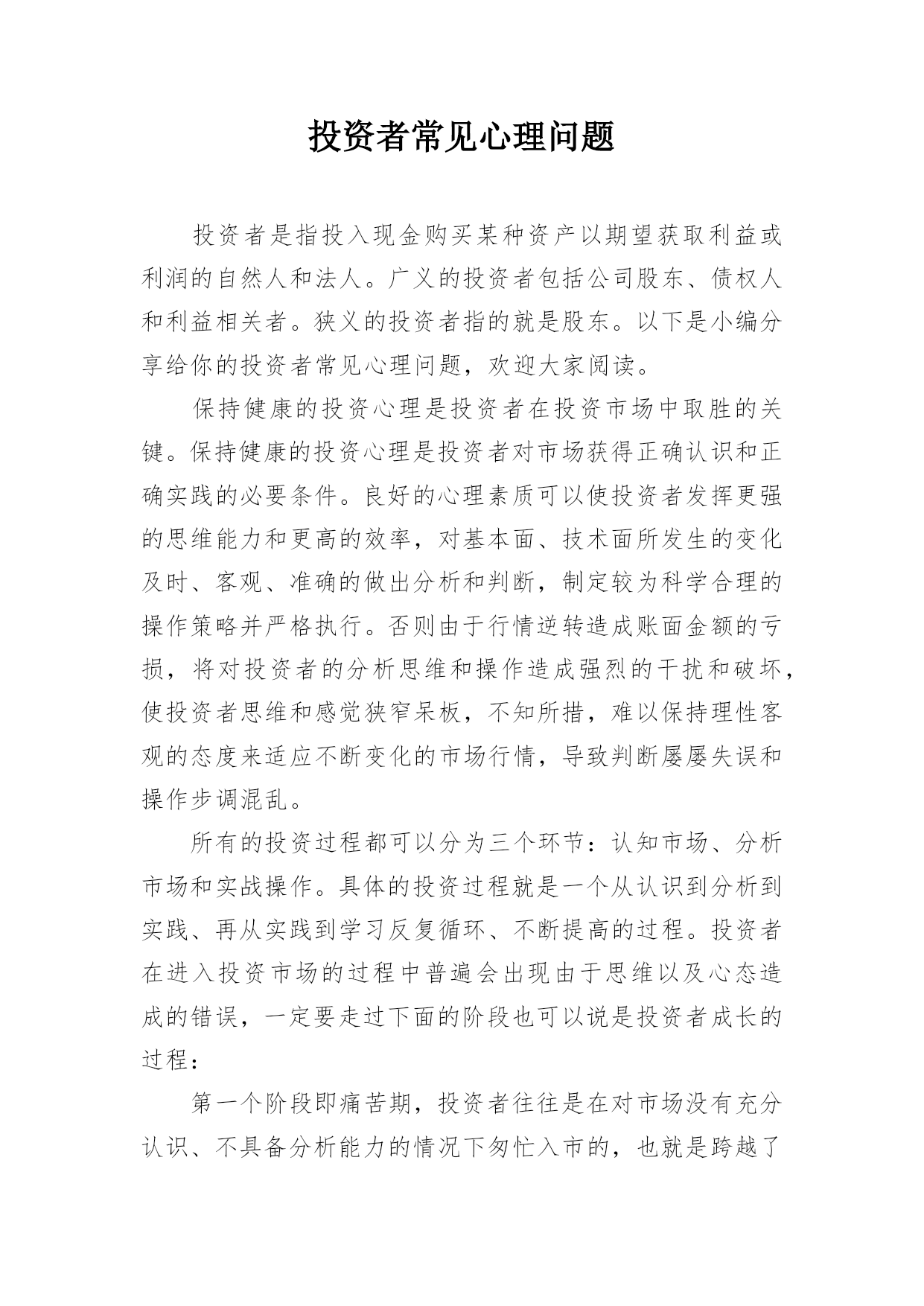 投资者常见心理问题

投资者是指投入现金购买某种资产以期望获取利益或利润的自然人和法人。广义的投资者包括公司股东、债权人和利益相关者。狭义的投资者指的就是股东。以下是小编分享给你的投资者常见心理问题，欢迎大家阅读。

保持健康的投资心理是投资者在投资市场中取胜的关键。保持健康的投资心理是投资者对市场获得正确认识和正确实践的必要条件。良好的心理素质可以使投资者发挥更强的思维能力和更高的效率，对基本面、技术面所发生的变化及时、客观、准确的做出分析和判断，制定较为科学合理的操作策略并严格执行。否则由于行情逆转造成账面金额的亏损，将对投资者的分析思维和操作造成强烈的干扰和破坏，使投资者思维和感觉狭窄呆板，不知所措，难以保持理性客观的态度来适应不断变化的市场行情，导致判断屡屡失误和操作步调混乱。

所有的投资过程都可以分为三个环节：认知市场、分析市场和实战操作。具体的投资过程就是一个从认识到分析到实践、再从实践到学习反复循环、不断提高的过程。投资者在进入投资市场的过程中普遍会出现由于思维以及心态造成的错误，一定要走过下面的阶段也可以说是投资者成长的过程：

第一个阶段即痛苦期，投资者往往是在对市场没有充分认识、不具备分析能力的情况下匆忙入市的，也就是跨越了